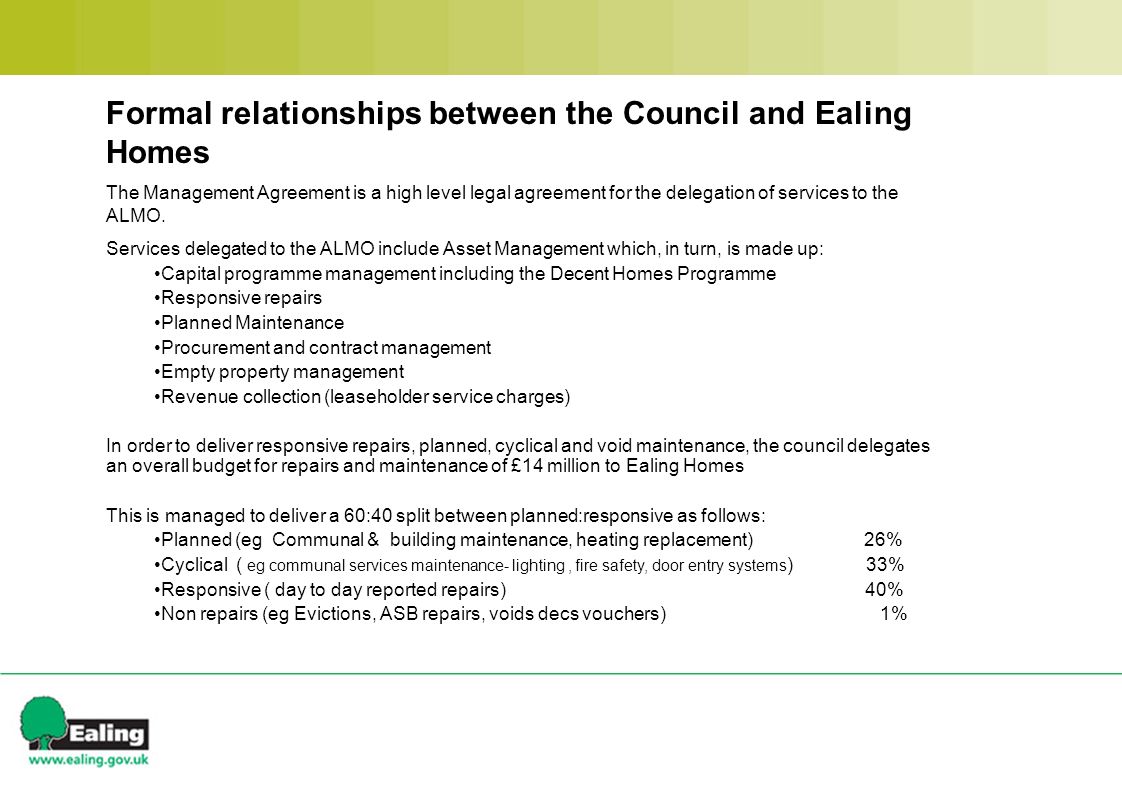 Formal relationships between the Council and Ealing Homes

The Management Agreement is a high level legal agreement for the delegation of services to the ALMO.

Services delegated to the ALMO include Asset Management which, in turn, is made up:

•Capital programme management including the Decent Homes Programme
•Responsive repairs
•Planned Maintenance
•Procurement and contract management
•Empty property management
•Revenue collection (leaseholder service charges)

In order to deliver responsive repairs, planned, cyclical and void maintenance, the council delegates an overall budget for repairs and maintenance of £14 million to Ealing Homes

This is managed to deliver a 60:40 split between planned:responsive as follows:

•Planned (eg Communal & building maintenance, heating replacement) 26%
•Cyclical ( eg communal services maintenance- lighting , fire safety, door entry systems) 33%
•Responsive ( day to day reported repairs) 40%
•Non repairs (eg Evictions, ASB repairs, voids decs vouchers) 1%

Ealing
www.ealing.gov.uk